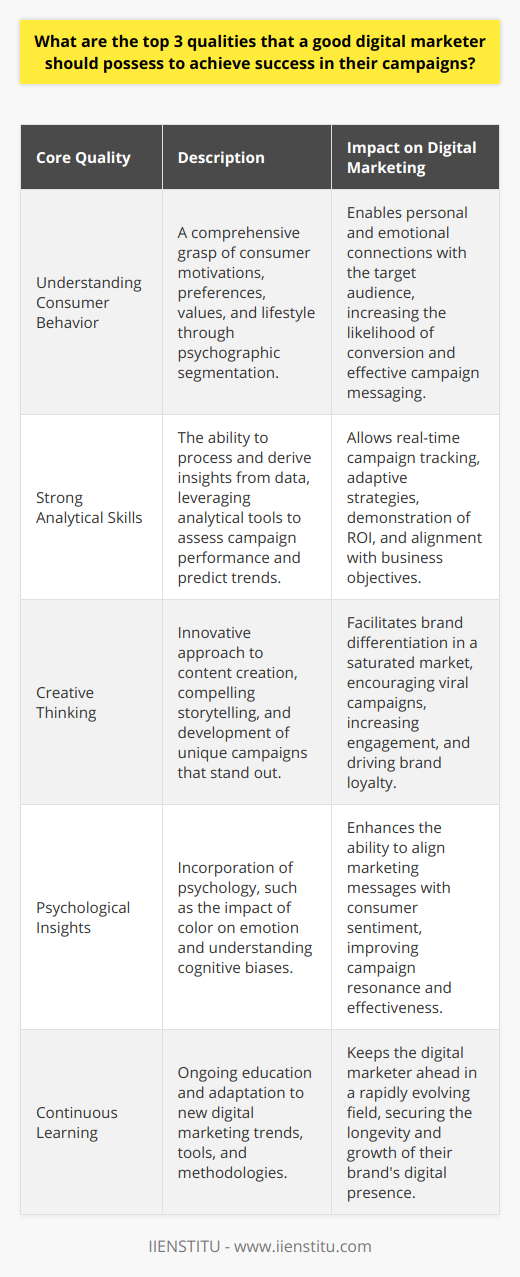 What are the top 3 qualities that a good digital marketer should possess to achieve success in their campaigns?

| Core Quality | Description | Impact on Digital Marketing |
|---|---|---|
| Understanding Consumer Behavior | A comprehensive grasp of consumer motivations, preferences, values, and lifestyle through psychographic segmentation. | Enables personal and emotional connections with the target audience, increasing the likelihood of conversion and effective campaign messaging. |
| Strong Analytical Skills | The ability to process and derive insights from data, leveraging analytical tools to assess campaign performance and predict trends. | Allows real-time campaign tracking, adaptive strategies, demonstration of ROI, and alignment with business objectives. |
| Creative Thinking | Innovative approach to content creation, compelling storytelling, and development of unique campaigns that stand out. | Facilitates brand differentiation in a saturated market, encouraging viral campaigns, increasing engagement, and driving brand loyalty. |
| Psychological Insights | Incorporation of psychology, such as the impact of color on emotion and understanding cognitive biases. | Enhances the ability to align marketing messages with consumer sentiment, improving campaign resonance and effectiveness. |
| Continuous Learning | Ongoing education and adaptation to new digital marketing trends, tools, and methodologies. | Keeps the digital marketer ahead in a rapidly evolving field, securing the longevity and growth of their brand's digital presence. |

IIENSTITU - www.iienstitu.com